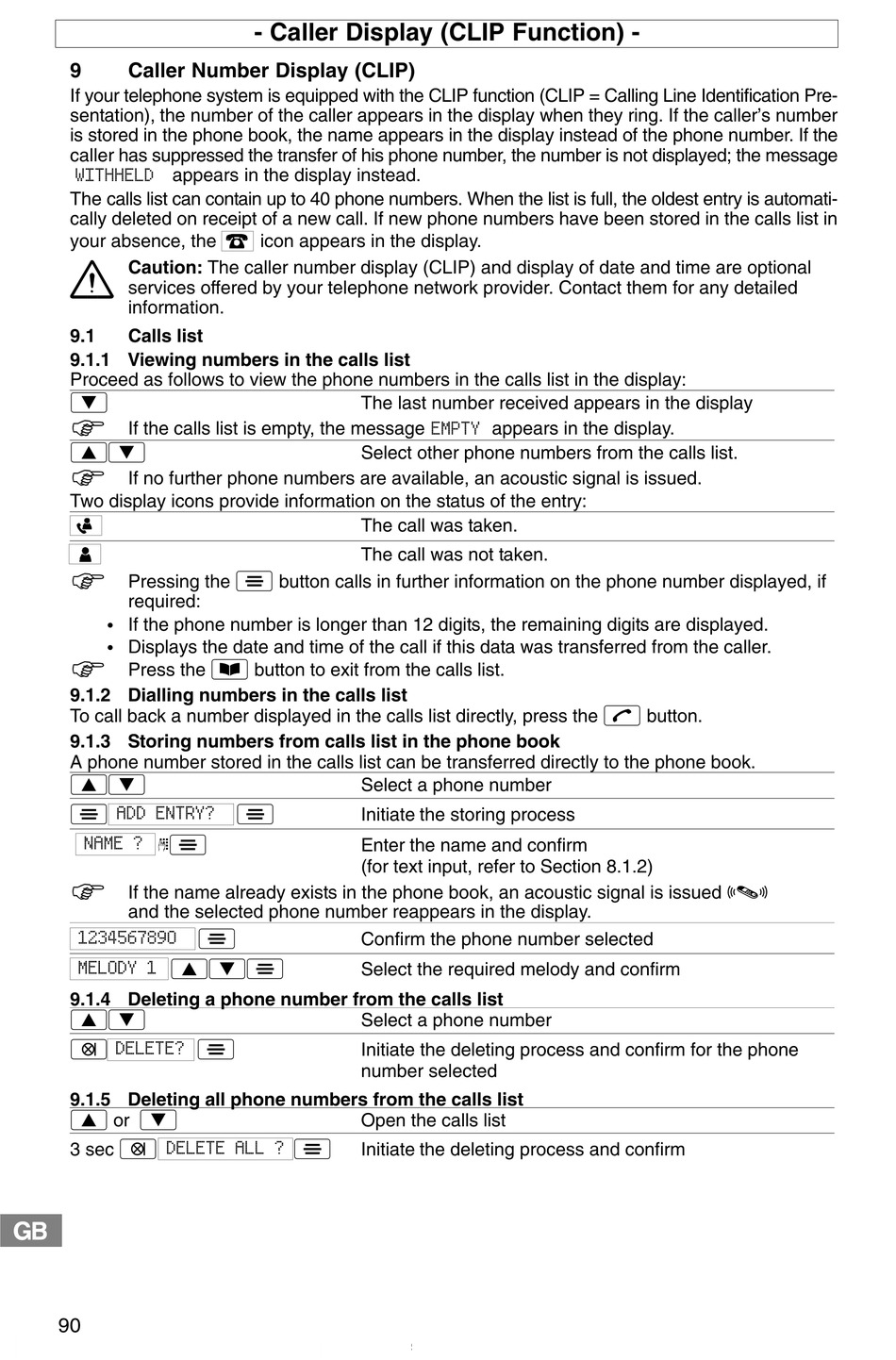 - Caller Display (CLIP Function) -

9 Caller Number Display (CLIP)

If your telephone system is equipped with the CLIP function (CLIP = Calling Line Identification Presentation), the number of the caller appears in the display when they ring. If the caller's number is stored in the phone book, the name appears in the display instead of the phone number. If the caller has suppressed the transfer of his phone number, the number is not displayed; the message WITHHELD appears in the display instead.

The calls list can contain up to 40 phone numbers. When the list is full, the oldest entry is automatically deleted on receipt of a new call. If new phone numbers have been stored in the calls list in your absence, the icon appears in the display.

Caution: The caller number display (CLIP) and display of date and time are optional services offered by your telephone network provider. Contact them for any detailed information.

9.1 Calls list

9.1.1 Viewing numbers in the calls list

Proceed as follows to view the phone numbers in the calls list in the display:

The last number received appears in the display

If the calls list is empty, the message EMPTY appears in the display.

Select other phone numbers from the calls list.

If no further phone numbers are available, an acoustic signal is issued.

Two display icons provide information on the status of the entry:

The call was taken.

The call was not taken.

Pressing the button calls in further information on the phone number displayed, if required:
• If the phone number is longer than 12 digits, the remaining digits are displayed.
• Displays the date and time of the call if this data was transferred from the caller.

Press the button to exit from the calls list.

9.1.2 Dialling numbers in the calls list

To call back a number displayed in the calls list directly, press the button.

9.1.3 Storing numbers from calls list in the phone book

A phone number stored in the calls list can be transferred directly to the phone book.

Select a phone number

ADD ENTRY? Initiate the storing process

NAME ? Enter the name and confirm (for text input, refer to Section 8.1.2)

If the name already exists in the phone book, an acoustic signal is issued and the selected phone number reappears in the display.

1234567890 Confirm the phone number selected

MELODY 1 Select the required melody and confirm

9.1.4 Deleting a phone number from the calls list

Select a phone number

DELETE? Initiate the deleting process and confirm for the phone number selected

9.1.5 Deleting all phone numbers from the calls list

or Open the calls list

3 sec DELETE ALL ? Initiate the deleting process and confirm

GB

90